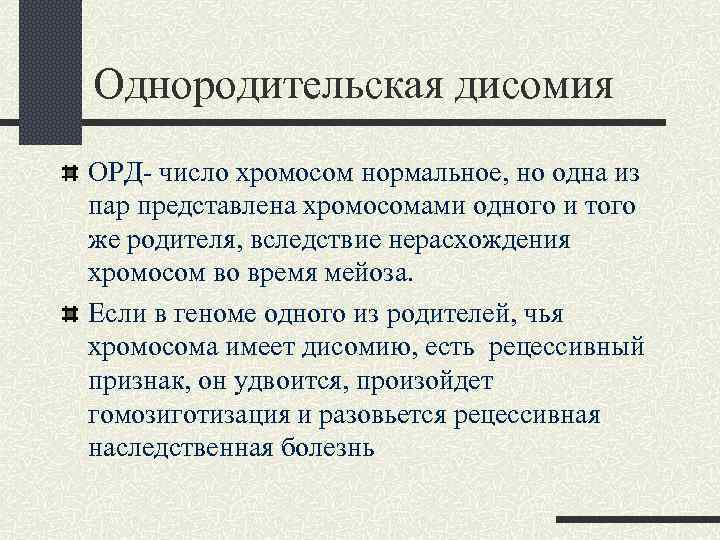 Однородительская дисомия

ОРД- число хромосом нормальное, но одна из пар представлена хромосомами одного и того же родителя, вследствие нерасхождения хромосом во время мейоза.

Если в геноме одного из родителей, чья хромосома имеет дисомию, есть рецессивный признак, он удвоится, произойдет гомозиготизация и разовьется рецессивная наследственная болезнь